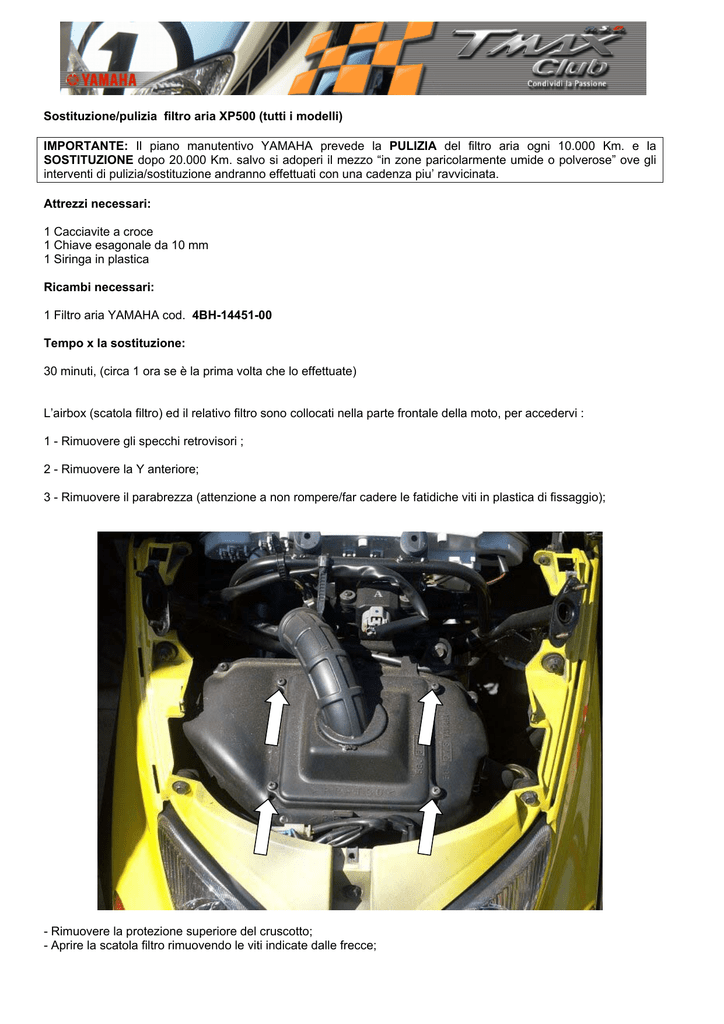 YAMAHA

TMAX Club
Condividi la Passione

Sostituzione/pulizia filtro aria XP500 (tutti i modelli)

IMPORTANTE: Il piano manutentivo YAMAHA prevede la PULIZIA del filtro aria ogni 10.000 Km. e la SOSTITUZIONE dopo 20.000 Km. salvo si adoperi il mezzo “in zone paricolarmente umide o polverose” ove gli interventi di pulizia/sostituzione andranno effettuati con una cadenza piu’ ravvicinata.

Attrezzi necessari:

1 Cacciavite a croce
1 Chiave esagonale da 10 mm
1 Siringa in plastica

Ricambi necessari:

1 Filtro aria YAMAHA cod. 4BH-14451-00

Tempo x la sostituzione:

30 minuti, (circa 1 ora se è la prima volta che lo effettuate)

L’airbox (scatola filtro) ed il relativo filtro sono collocati nella parte frontale della moto, per accedervi :

1 - Rimuovere gli specchi retrovisori ;

2 - Rimuovere la Y anteriore;

3 - Rimuovere il parabrezza (attenzione a non rompere/far cadere le fatidiche viti in plastica di fissaggio);

- Rimuovere la protezione superiore del cruscotto;
- Aprire la scatola filtro rimuovendo le viti indicate dalle frecce;